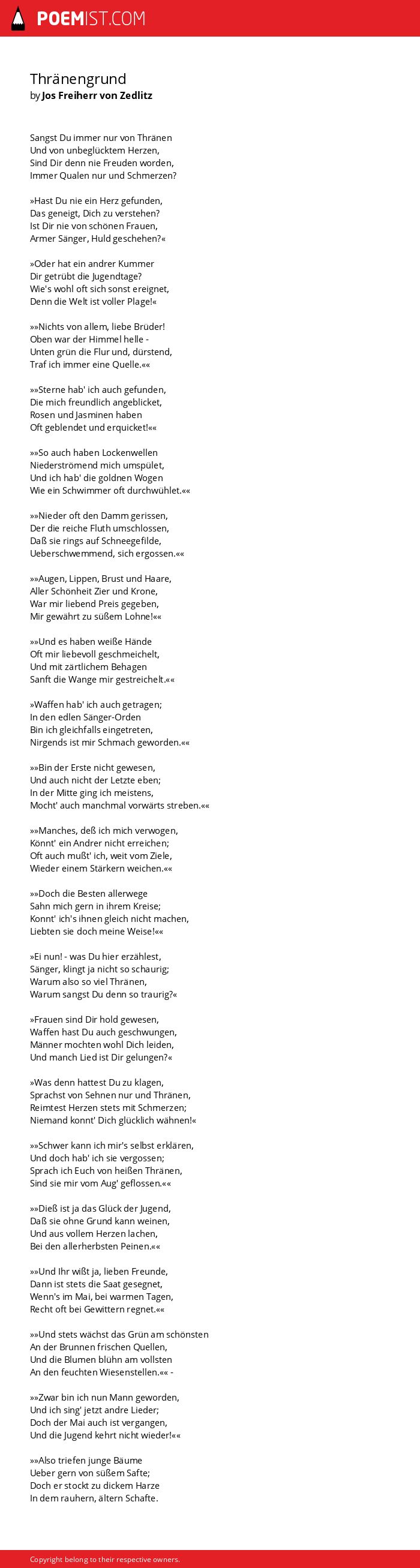 POEMIST.COM

Thränengrund
by Jos Freiherr von Zedlitz

Sangst Du immer nur von Thränen
Und von unbeglücktem Herzen,
Sind Dir denn nie Freuden worden,
Immer Qualen nur und Schmerzen?

»Hast Du nie ein Herz gefunden,
Das geneigt, Dich zu verstehen?
Ist Dir nie von schönen Frauen,
Armer Sänger, Huld geschehen?«

»Oder hat ein andrer Kummer
Dir getrübt die Jugendtage?
Wie's wohl oft sich sonst ereignet,
Denn die Welt ist voller Plage!«

»»Nichts von allem, liebe Brüder!
Oben war der Himmel helle -
Unten grün die Flur und, dürstend,
Traf ich immer eine Quelle.««

»»Sterne hab' ich auch gefunden,
Die mich freundlich angeblicket,
Rosen und Jasminen haben
Oft geblendet und erquicket!««

»»So auch haben Lockenwellen
Niederströmend mich umspület,
Und ich hab' die goldnen Wogen
Wie ein Schwimmer oft durchwühlet.««

»»Nieder oft den Damm gerissen,
Der die reiche Fluth umschlossen,
Daß sie rings auf Schneegefilde,
Ueberschwemmend, sich ergossen.««

»»Augen, Lippen, Brust und Haare,
Aller Schönheit Zier und Krone,
War mir liebend Preis gegeben,
Mir gewährt zu süßem Lohne!««

»»Und es haben weiße Hände
Oft mir liebevoll geschmeichelt,
Und mit zärtlichem Behagen
Sanft die Wange mir gestreichelt.««

»Waffen hab' ich auch getragen;
In den edlen Sänger-Orden
Bin ich gleichfalls eingetreten,
Nirgends ist mir Schmach geworden.««

»»Bin der Erste nicht gewesen,
Und auch nicht der Letzte eben;
In der Mitte ging ich meistens,
Mocht' auch manchmal vorwärts streben.««

»»Manches, deß ich mich verwogen,
Könnt' ein Andrer nicht erreichen;
Oft auch mußt' ich, weit vom Ziele,
Wieder einem Stärkern weichen.««

»»Doch die Besten allerwege
Sahn mich gern in ihrem Kreise;
Konnt' ich's ihnen gleich nicht machen,
Liebten sie doch meine Weise!««

»Ei nun! - was Du hier erzählest,
Sänger, klingt ja nicht so schaurig;
Warum also so viel Thränen,
Warum sangst Du denn so traurig?«

»Frauen sind Dir hold gewesen,
Waffen hast Du auch geschwungen,
Männer mochten wohl Dich leiden,
Und manch Lied ist Dir gelungen?«

»Was denn hattest Du zu klagen,
Sprachst von Sehnen nur und Thränen,
Reimtest Herzen stets mit Schmerzen;
Niemand konnt' Dich glücklich wähnen!«

»»Schwer kann ich mir's selbst erklären,
Und doch hab' ich sie vergossen;
Sprach ich Euch von heißen Thränen,
Sind sie mir vom Aug' geflossen.««

»»Dieß ist ja das Glück der Jugend,
Daß sie ohne Grund kann weinen,
Und aus vollem Herzen lachen,
Bei den allerherbsten Peinen.««

»»Und Ihr wißt ja, lieben Freunde,
Dann ist stets die Saat gesegnet,
Wenn's im Mai, bei warmen Tagen,
Recht oft bei Gewittern regnet.««

»»Und stets wächst das Grün am schönsten
An der Brunnen frischen Quellen,
Und die Blumen blühn am vollsten
An den feuchten Wiesenstellen.«« -

»»Zwar bin ich nun Mann geworden,
Und ich sing' jetzt andre Lieder;
Doch der Mai auch ist vergangen,
Und die Jugend kehrt nicht wieder!««

»»Also triefen junge Bäume
Ueber gern von süßem Safte;
Doch er stockt zu dickem Harze
In dem rauhern, ältern Schafte.

Copyright belong to their respective owners.